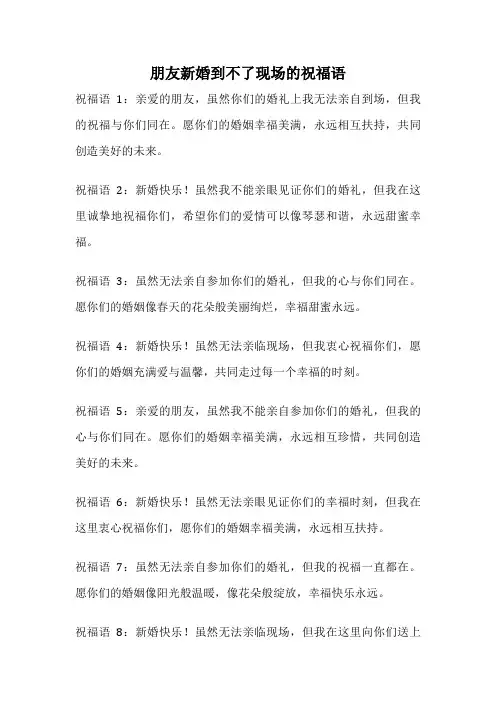 朋友新婚到不了现场的祝福语

祝福语 1：亲爱的朋友，虽然你们的婚礼上我无法亲自到场，但我的祝福与你们同在。愿你们的婚姻幸福美满，永远相互扶持，共同创造美好的未来。

祝福语 2：新婚快乐！虽然我不能亲眼见证你们的婚礼，但我在这里诚挚地祝福你们，希望你们的爱情可以像琴瑟和谐，永远甜蜜幸福。

祝福语 3：虽然无法亲自参加你们的婚礼，但我的心与你们同在。愿你们的婚姻像春天的花朵般美丽绚烂，幸福甜蜜永远。

祝福语 4：新婚快乐！虽然无法亲临现场，但我衷心祝福你们，愿你们的婚姻充满爱与温馨，共同走过每一个幸福的时刻。

祝福语 5：亲爱的朋友，虽然我不能亲自参加你们的婚礼，但我的心与你们同在。愿你们的婚姻幸福美满，永远相互珍惜，共同创造美好的未来。

祝福语 6：新婚快乐！虽然无法亲眼见证你们的幸福时刻，但我在这里衷心祝福你们，愿你们的婚姻幸福美满，永远相互扶持。

祝福语 7：虽然无法亲自参加你们的婚礼，但我的祝福一直都在。愿你们的婚姻像阳光般温暖，像花朵般绽放，幸福快乐永远。

祝福语 8：新婚快乐！虽然无法亲临现场，但我在这里向你们送上